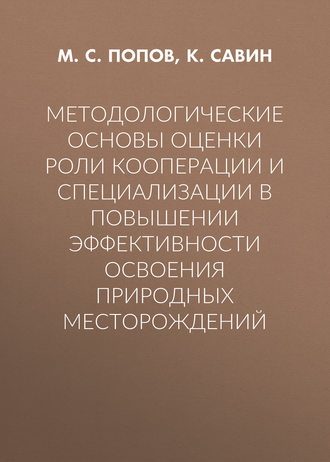 М. С. ПОПОВ, К. САВИН

МЕТОДОЛОГИЧЕСКИЕ ОСНОВЫ ОЦЕНКИ РОЛИ КООПЕРАЦИИ И СПЕЦИАЛИЗАЦИИ В ПОВЫШЕНИИ ЭФФЕКТИВНОСТИ ОСВОЕНИЯ ПРИРОДНЫХ МЕСТОРОЖДЕНИЙ